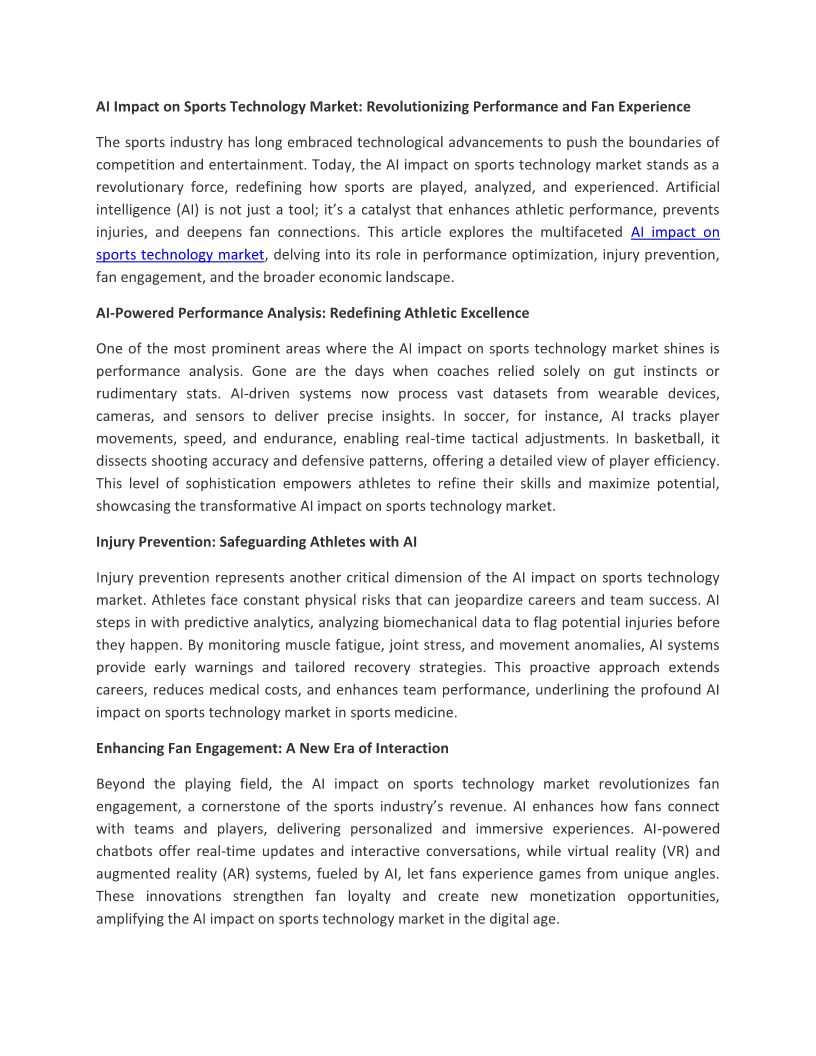 AI Impact on Sports Technology Market: Revolutionizing Performance and Fan Experience

The sports industry has long embraced technological advancements to push the boundaries of competition and entertainment. Today, the AI impact on sports technology market stands as a revolutionary force, redefining how sports are played, analyzed, and experienced. Artificial intelligence (AI) is not just a tool; it's a catalyst that enhances athletic performance, prevents injuries, and deepens fan connections. This article explores the multifaceted AI impact on sports technology market, delving into its role in performance optimization, injury prevention, fan engagement, and the broader economic landscape.

AI-Powered Performance Analysis: Redefining Athletic Excellence

One of the most prominent areas where the AI impact on sports technology market shines is performance analysis. Gone are the days when coaches relied solely on gut instincts or rudimentary stats. AI-driven systems now process vast datasets from wearable devices, cameras, and sensors to deliver precise insights. In soccer, for instance, AI tracks player movements, speed, and endurance, enabling real-time tactical adjustments. In basketball, it dissects shooting accuracy and defensive patterns, offering a detailed view of player efficiency. This level of sophistication empowers athletes to refine their skills and maximize potential, showcasing the transformative AI impact on sports technology market.

Injury Prevention: Safeguarding Athletes with AI

Injury prevention represents another critical dimension of the AI impact on sports technology market. Athletes face constant physical risks that can jeopardize careers and team success. AI steps in with predictive analytics, analyzing biomechanical data to flag potential injuries before they happen. By monitoring muscle fatigue, joint stress, and movement anomalies, AI systems provide early warnings and tailored recovery strategies. This proactive approach extends careers, reduces medical costs, and enhances team performance, underlining the profound AI impact on sports technology market in sports medicine.

Enhancing Fan Engagement: A New Era of Interaction

Beyond the playing field, the AI impact on sports technology market revolutionizes fan engagement, a cornerstone of the sports industry's revenue. AI enhances how fans connect with teams and players, delivering personalized and immersive experiences. AI-powered chatbots offer real-time updates and interactive conversations, while virtual reality (VR) and augmented reality (AR) systems, fueled by AI, let fans experience games from unique angles. These innovations strengthen fan loyalty and create new monetization opportunities, amplifying the AI impact on sports technology market in the digital age.